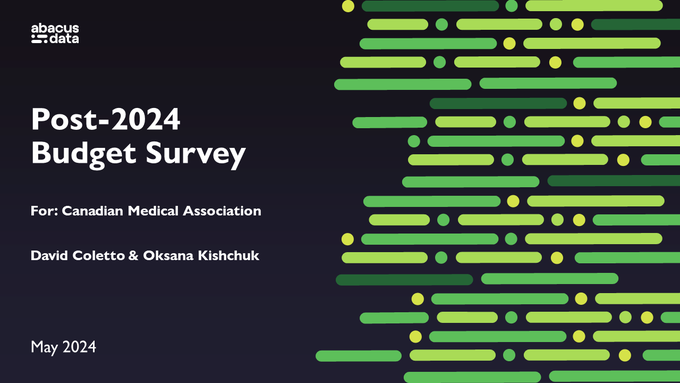 abacus data

Post-2024 Budget Survey

For: Canadian Medical Association

David Coletto & Oksana Kishchuk

May 2024